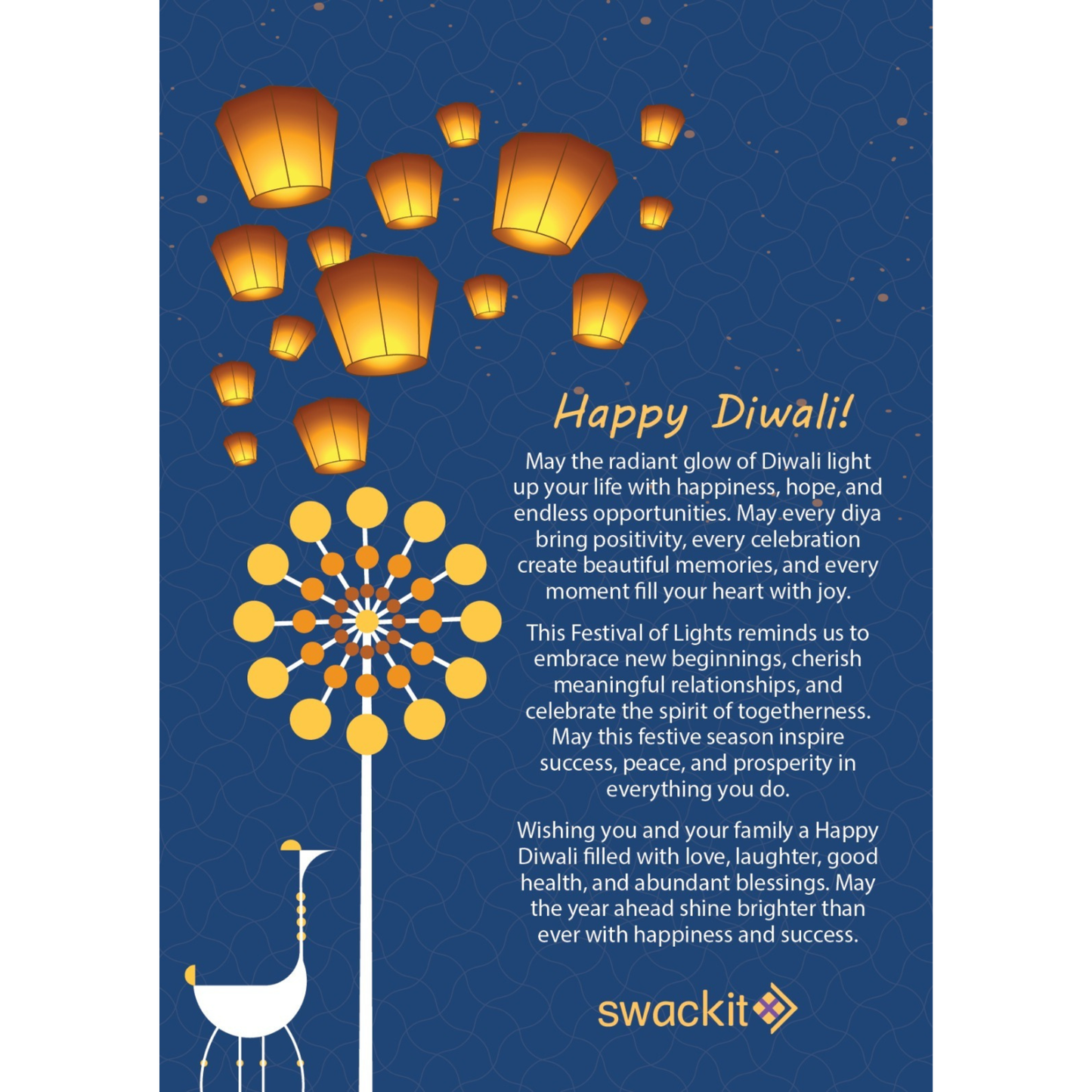 Happy Diwali!

May the radiant glow of Diwali light up your life with happiness, hope, and endless opportunities. May every diya bring positivity, every celebration create beautiful memories, and every moment fill your heart with joy.

This Festival of Lights reminds us to embrace new beginnings, cherish meaningful relationships, and celebrate the spirit of togetherness. May this festive season inspire success, peace, and prosperity in everything you do.

Wishing you and your family a Happy Diwali filled with love, laughter, good health, and abundant blessings. May the year ahead shine brighter than ever with happiness and success.

swackit